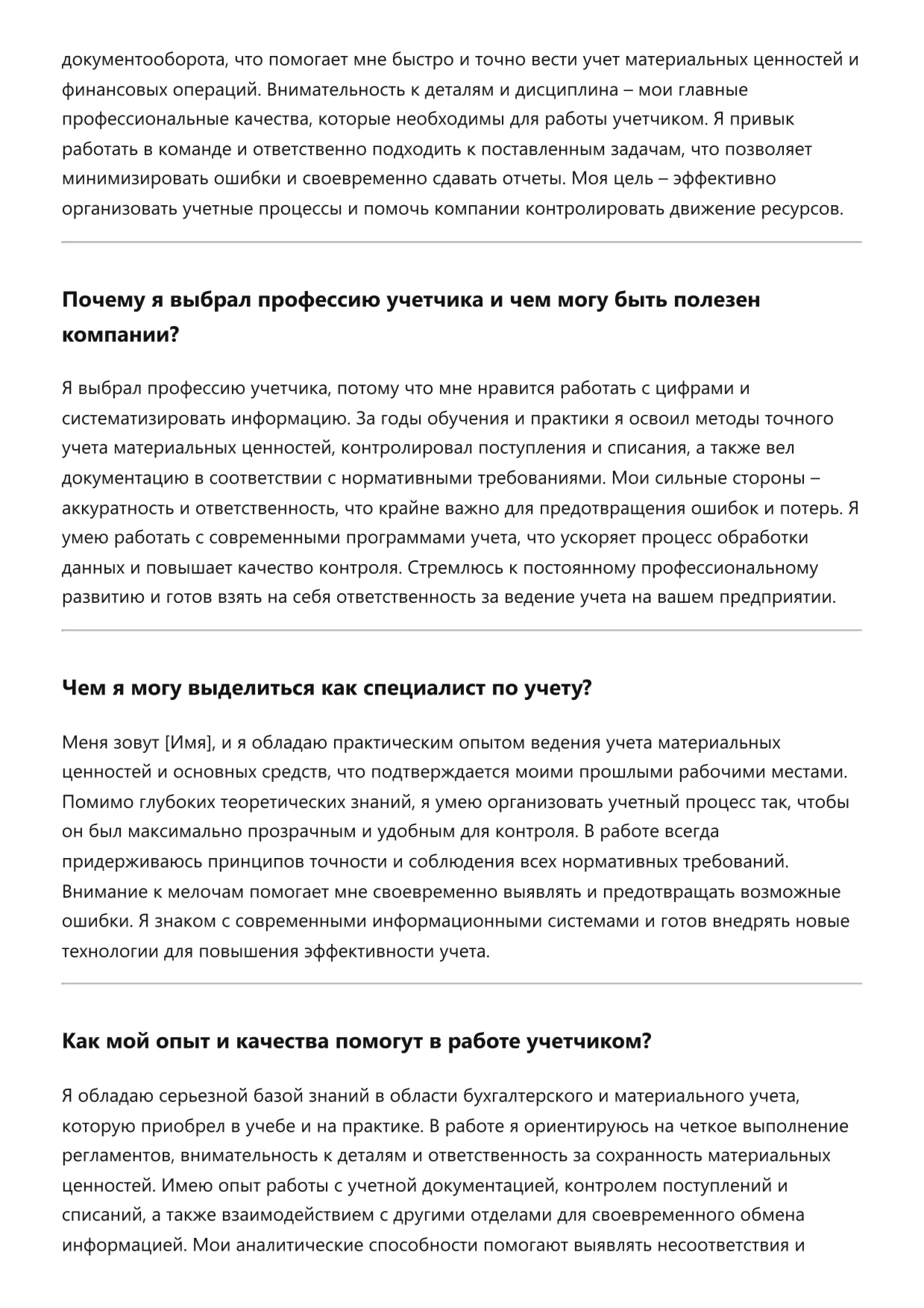 документооборота, что помогает мне быстро и точно вести учет материальных ценностей и финансовых операций. Внимательность к деталям и дисциплина – мои главные профессиональные качества, которые необходимы для работы учетчиком. Я привык работать в команде и ответственно подходить к поставленным задачам, что позволяет минимизировать ошибки и своевременно сдавать отчеты. Моя цель – эффективно организовать учетные процессы и помочь компании контролировать движение ресурсов.

Почему я выбрал профессию учетчика и чем могу быть полезен компании?

Я выбрал профессию учетчика, потому что мне нравится работать с цифрами и систематизировать информацию. За годы обучения и практики я освоил методы точного учета материальных ценностей, контролировал поступления и списания, а также вел документацию в соответствии с нормативными требованиями. Мои сильные стороны – аккуратность и ответственность, что крайне важно для предотвращения ошибок и потерь. Я умею работать с современными программами учета, что ускоряет процесс обработки данных и повышает качество контроля. Стремлюсь к постоянному профессиональному развитию и готов взять на себя ответственность за ведение учета на вашем предприятии.

Чем я могу выделиться как специалист по учету?

Меня зовут [Имя], и я обладаю практическим опытом ведения учета материальных ценностей и основных средств, что подтверждается моими прошлыми рабочими местами. Помимо глубоких теоретических знаний, я умею организовать учетный процесс так, чтобы он был максимально прозрачным и удобным для контроля. В работе всегда придерживаюсь принципов точности и соблюдения всех нормативных требований. Внимание к мелочам помогает мне своевременно выявлять и предотвращать возможные ошибки. Я знаком с современными информационными системами и готов внедрять новые технологии для повышения эффективности учета.

Как мой опыт и качества помогут в работе учетчиком?

Я обладаю серьезной базой знаний в области бухгалтерского и материального учета, которую приобрел в учебе и на практике. В работе я ориентируюсь на четкое выполнение регламентов, внимательность к деталям и ответственность за сохранность материальных ценностей. Имею опыт работы с учетной документацией, контролем поступлений и списаний, а также взаимодействием с другими отделами для своевременного обмена информацией. Мои аналитические способности помогают выявлять несоответствия и